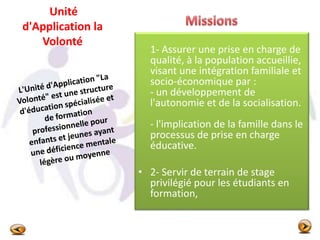 Unité d'Application la Volonté

L'Unité d'Application "La Volonté" est une structure d'éducation spécialisée et de formation professionnelle pour enfants et jeunes ayant une déficience mentale légère ou moyenne

Missions

1- Assurer une prise en charge de qualité, à la population accueillie, visant une intégration familiale et socio-économique par :
- un développement de l'autonomie et de la socialisation.

- l'implication de la famille dans le processus de prise en charge éducative.

• 2- Servir de terrain de stage privilégié pour les étudiants en formation,